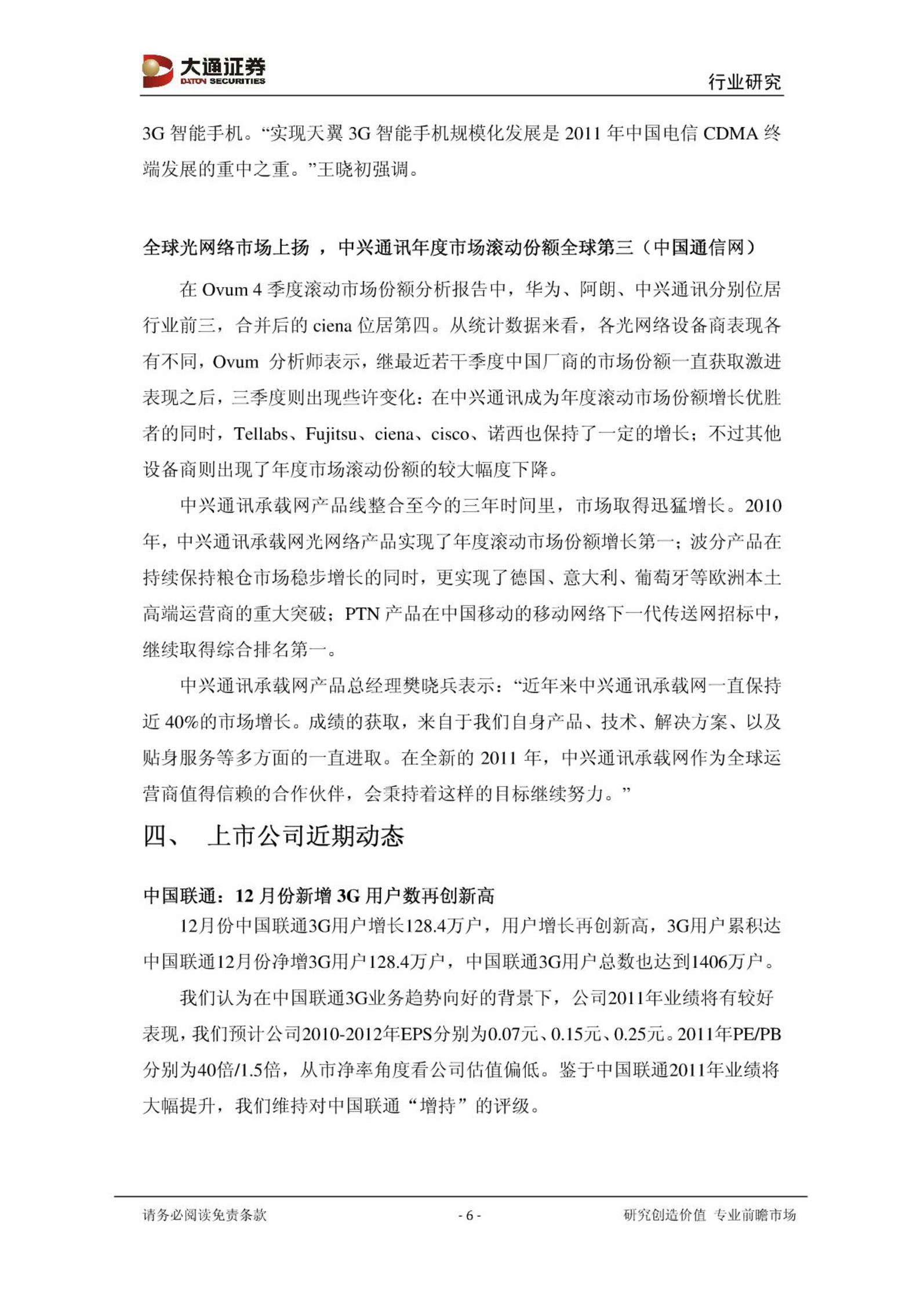 大通证券
DATON SECURITIES
行业研究

3G 智能手机。“实现天翼 3G 智能手机规模化发展是 2011 年中国电信 CDMA 终端发展的重中之重。”王晓初强调。

全球光网络市场上扬 ，中兴通讯年度市场滚动份额全球第三（中国通信网）

在 Ovum 4 季度滚动市场份额分析报告中，华为、阿朗、中兴通讯分别位居行业前三，合并后的 ciena 位居第四。从统计数据来看，各光网络设备商表现各有不同，Ovum 分析师表示，继最近若干季度中国厂商的市场份额一直获取激进表现之后，三季度则出现些许变化：在中兴通讯成为年度滚动市场份额增长优胜者的同时，Tellabs、Fujitsu、ciena、cisco、诺西也保持了一定的增长；不过其他设备商则出现了年度市场滚动份额的较大幅度下降。

中兴通讯承载网产品线整合至今的三年时间里，市场取得迅猛增长。2010 年，中兴通讯承载网光网络产品实现了年度滚动市场份额增长第一；波分产品在持续保持粮仓市场稳步增长的同时，更实现了德国、意大利、葡萄牙等欧洲本土高端运营商的重大突破；PTN 产品在中国移动的移动网络下一代传送网招标中，继续取得综合排名第一。

中兴通讯承载网产品总经理樊晓兵表示：“近年来中兴通讯承载网一直保持近 40%的市场增长。成绩的获取，来自于我们自身产品、技术、解决方案、以及贴身服务等多方面的一直进取。在全新的 2011 年，中兴通讯承载网作为全球运营商值得信赖的合作伙伴，会秉持着这样的目标继续努力。”

四、 上市公司近期动态

中国联通：12 月份新增 3G 用户数再创新高

12月份中国联通3G用户增长128.4万户，用户增长再创新高，3G用户累积达中国联通12月份净增3G用户128.4万户，中国联通3G用户总数也达到1406万户。

我们认为在中国联通3G业务趋势向好的背景下，公司2011年业绩将有较好表现，我们预计公司2010-2012年EPS分别为0.07元、0.15元、0.25元。2011年PE/PB分别为40倍/1.5倍，从市净率角度看公司估值偏低。鉴于中国联通2011年业绩将大幅提升，我们维持对中国联通“增持”的评级。

请务必阅读免责条款 - 6 - 研究创造价值 专业前瞻市场